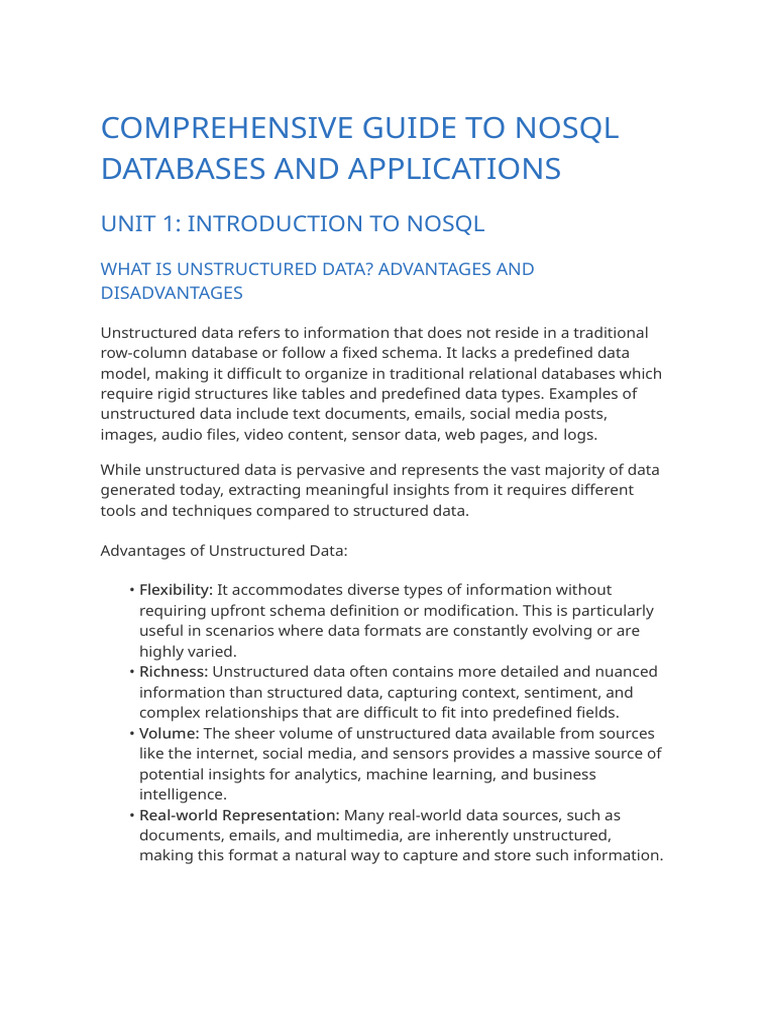 COMPREHENSIVE GUIDE TO NOSQL DATABASES AND APPLICATIONS

UNIT 1: INTRODUCTION TO NOSQL

WHAT IS UNSTRUCTURED DATA? ADVANTAGES AND DISADVANTAGES

Unstructured data refers to information that does not reside in a traditional row-column database or follow a fixed schema. It lacks a predefined data model, making it difficult to organize in traditional relational databases which require rigid structures like tables and predefined data types. Examples of unstructured data include text documents, emails, social media posts, images, audio files, video content, sensor data, web pages, and logs.

While unstructured data is pervasive and represents the vast majority of data generated today, extracting meaningful insights from it requires different tools and techniques compared to structured data.

Advantages of Unstructured Data:

• Flexibility: It accommodates diverse types of information without requiring upfront schema definition or modification. This is particularly useful in scenarios where data formats are constantly evolving or are highly varied.
• Richness: Unstructured data often contains more detailed and nuanced information than structured data, capturing context, sentiment, and complex relationships that are difficult to fit into predefined fields.
• Volume: The sheer volume of unstructured data available from sources like the internet, social media, and sensors provides a massive source of potential insights for analytics, machine learning, and business intelligence.
• Real-world Representation: Many real-world data sources, such as documents, emails, and multimedia, are inherently unstructured, making this format a natural way to capture and store such information.